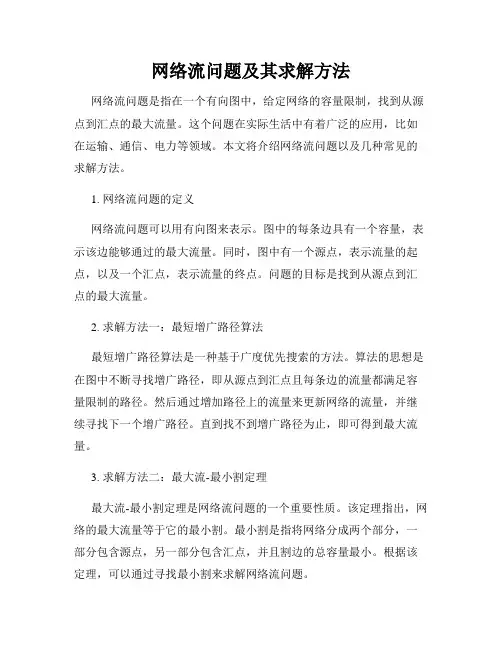 网络流问题及其求解方法

网络流问题是指在一个有向图中，给定网络的容量限制，找到从源点到汇点的最大流量。这个问题在实际生活中有着广泛的应用，比如在运输、通信、电力等领域。本文将介绍网络流问题以及几种常见的求解方法。

1. 网络流问题的定义

网络流问题可以用有向图来表示。图中的每条边具有一个容量，表示该边能够通过的最大流量。同时，图中有一个源点，表示流量的起点，以及一个汇点，表示流量的终点。问题的目标是找到从源点到汇点的最大流量。

2. 求解方法一：最短增广路径算法

最短增广路径算法是一种基于广度优先搜索的方法。算法的思想是在图中不断寻找增广路径，即从源点到汇点且每条边的流量都满足容量限制的路径。然后通过增加路径上的流量来更新网络的流量，并继续寻找下一个增广路径。直到找不到增广路径为止，即可得到最大流量。

3. 求解方法二：最大流-最小割定理

最大流-最小割定理是网络流问题的一个重要性质。该定理指出，网络的最大流量等于它的最小割。最小割是指将网络分成两个部分，一部分包含源点，另一部分包含汇点，并且割边的总容量最小。根据该定理，可以通过寻找最小割来求解网络流问题。